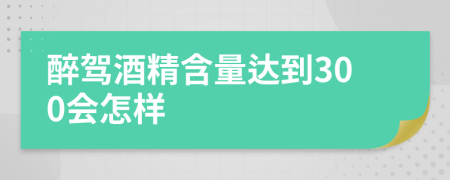 醉驾酒精含量达到300会怎样